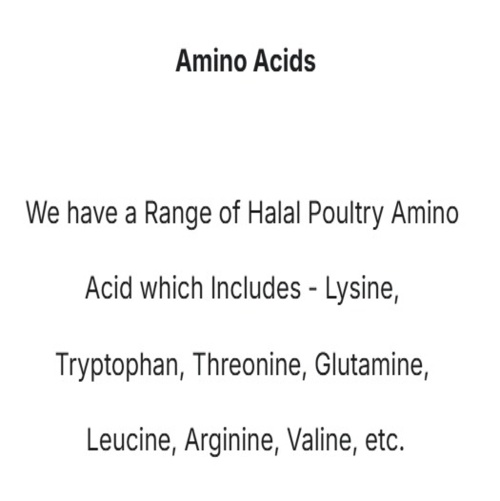 Amino Acids

We have a Range of Halal Poultry Amino Acid which Includes - Lysine, Tryptophan, Threonine, Glutamine, Leucine, Arginine, Valine, etc.